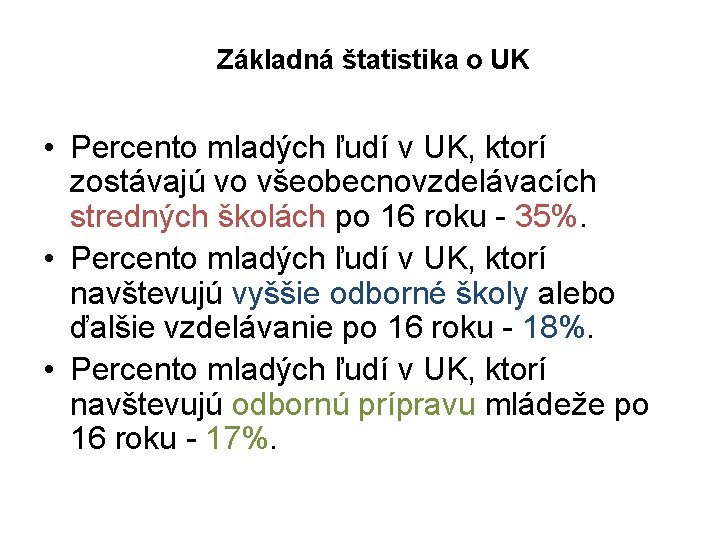 Základná štatistika o UK

• Percento mladých ľudí v UK, ktorí zostávajú vo všeobecnovzdelávacích stredných školách po 16 roku - 35%.
• Percento mladých ľudí v UK, ktorí navštevujú vyššie odborné školy alebo ďalšie vzdelávanie po 16 roku - 18%.
• Percento mladých ľudí v UK, ktorí navštevujú odbornú prípravu mládeže po 16 roku - 17%.